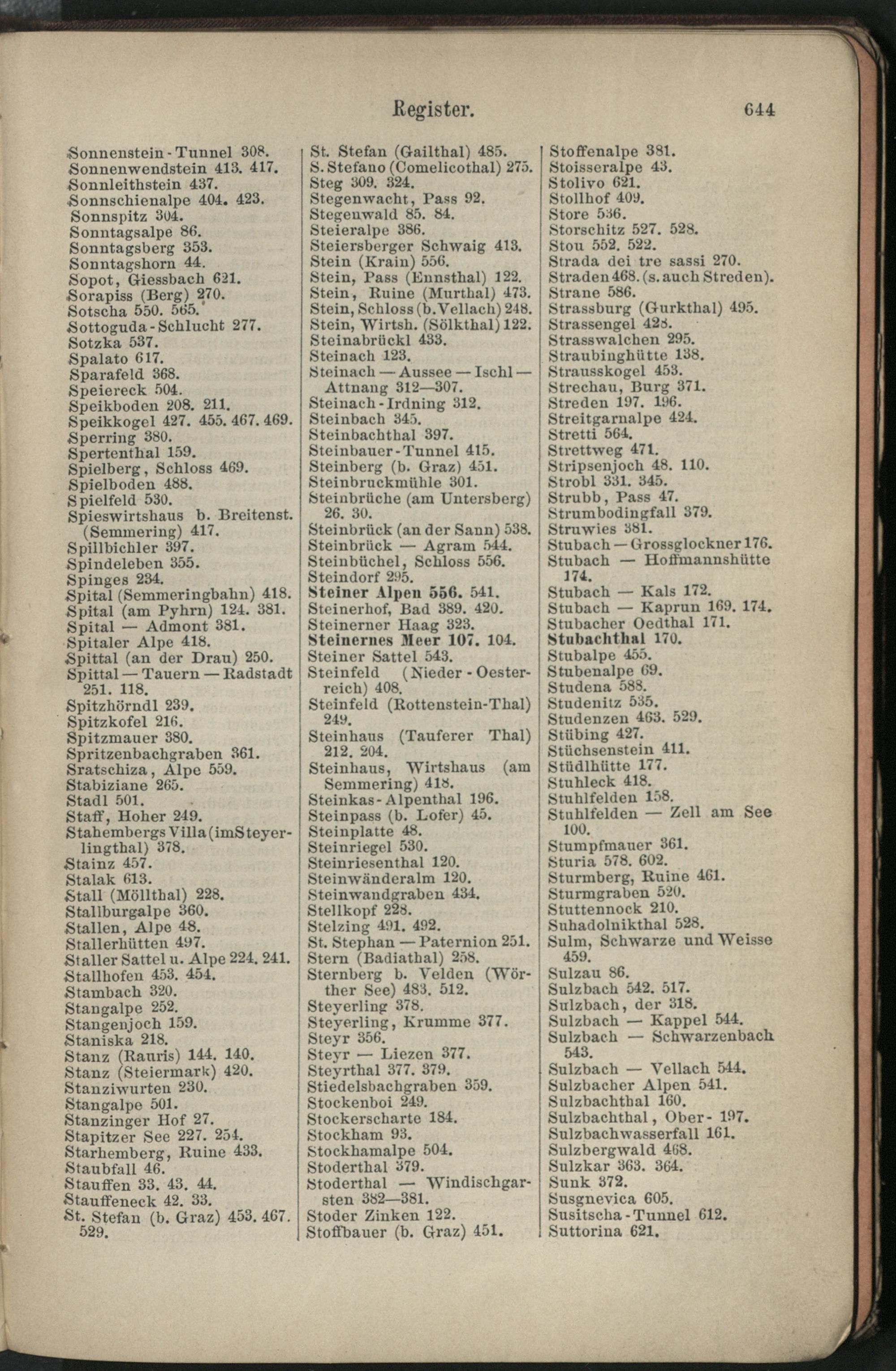 Register. 644

Sonnenstein-Tunnel 308.
Sonnenwendstein 413. 417.
Sonnleithstein 437.
Sonnschienalpe 404. 423.
Sonnspitz 304.
Sonntagsalpe 86.
Sonntagsberg 353.
Sonntagshorn 44.
Sopot, Giessbach 621.
Sorapiss (Berg) 270.
Sotscha 550. 565.
Sottoguda-Schlucht 277.
Sotzka 537.
Spalato 617.
Sparafeld 368.
Speiereck 504.
Speikboden 208. 211.
Speikkogel 427. 455. 467. 469.
Sperring 380.
Spertenthal 159.
Spielberg, Schloss 469.
Spielboden 488.
Spielfeld 530.
Spieswirtshaus b. Breitenst. (Semmering) 417.
Spillbichler 397.
Spindeleben 355.
Spinges 234.
Spital (Semmeringbahn) 418.
Spital (am Pyhrn) 124. 381.
Spital — Admont 381.
Spitaler Alpe 418.
Spittal (an der Drau) 250.
Spittal — Tauern — Radstadt 251. 118.
Spitzhörndl 239.
Spitzkofel 216.
Spitzmauer 380.
Spritzenbachgraben 361.
Sratschiza, Alpe 559.
Stabiziane 265.
Stadl 501.
Staff, Hoher 249.
Stahembergs Villa (im Steyerlingthal) 378.
Stainz 457.
Stalak 613.
Stall (Möllthal) 228.
Stallburgalpe 360.
Stallen, Alpe 48.
Stallerhütten 497.
Staller Sattel u. Alpe 224. 241.
Stallhofen 453. 454.
Stambach 320.
Stangalpe 252.
Stangenjoch 159.
Staniska 218.
Stanz (Rauris) 144. 140.
Stanz (Steiermark) 420.
Stanziwurten 230.
Stangalpe 501.
Stanzinger Hof 27.
Stapitzer See 227. 254.
Starhemberg, Ruine 433.
Staubfall 46.
Stauffen 33. 43. 44.
Stauffeneck 42. 33.
St. Stefan (b. Graz) 453. 467. 529.

St. Stefan (Gailthal) 485.
S. Stefano (Comelicothal) 275.
Steg 309. 324.
Stegenwacht, Pass 92.
Stegenwald 85. 84.
Steieralpe 386.
Steiersberger Schwaig 413.
Stein (Krain) 556.
Stein, Pass (Ennsthal) 122.
Stein, Ruine (Murthal) 473.
Stein, Schloss (b. Vellach) 248.
Stein, Wirtsh. (Sölkthal) 122.
Steinabrückl 433.
Steinach 123.
Steinach — Aussee — Ischl — Attnang 312—307.
Steinach-Irdning 312.
Steinbach 345.
Steinbachthal 397.
Steinbauer-Tunnel 415.
Steinberg (b. Graz) 451.
Steinbruckmühle 301.
Steinbrüche (am Untersberg) 26. 30.
Steinbrück (an der Sann) 538.
Steinbrück — Agram 544.
Steinbüchel, Schloss 556.
Steindorf 295.
Steiner Alpen 556. 541.
Steinerhof, Bad 389. 420.
Steinerner Haag 323.
Steinernes Meer 107. 104.
Steiner Sattel 543.
Steinfeld (Nieder-Oesterreich) 408.
Steinfeld (Rottenstein-Thal) 249.
Steinhaus (Tauferer Thal) 212. 204.
Steinhaus, Wirtshaus (am Semmering) 418.
Steinkas-Alpenthal 196.
Steinpass (b. Lofer) 45.
Steinplatte 48.
Steinriegel 530.
Steinriesenthal 120.
Steinwänderalm 120.
Steinwandgraben 434.
Stellkopf 228.
Stelzing 491. 492.
St. Stephan — Paternion 251.
Stern (Badiathal) 258.
Sternberg b. Velden (Wörther See) 483. 512.
Steyerling 378.
Steyerling, Krumme 377.
Steyr 356.
Steyr — Liezen 377.
Steyrthal 377. 379.
Stiedelsbachgraben 359.
Stockenboi 249.
Stockerscharte 184.
Stockham 93.
Stockhamalpe 504.
Stoderthal 379.
Stoderthal — Windischgarsten 382—381.
Stoder Zinken 122.
Stoffbauer (b. Graz) 451.

Stoffenalpe 381.
Stoisseralpe 43.
Stolivo 621.
Stollhof 409.
Store 536.
Storschitz 527. 528.
Stou 552. 522.
Strada dei tre sassi 270.
Straden 468. (s. auch Streden).
Strane 586.
Strassburg (Gurkthal) 495.
Strassengel 428.
Strasswalchen 295.
Straubinghütte 138.
Strausskogel 453.
Strechau, Burg 371.
Streden 197. 196.
Streitgarnalpe 424.
Stretti 564.
Strettweg 471.
Stripsenjoch 48. 110.
Strobl 331. 345.
Strubb, Pass 47.
Strumbodingfall 379.
Struwies 381.
Stubach — Grossglockner 176.
Stubach — Hoffmannshütte 174.
Stubach — Kals 172.
Stubach — Kaprun 169. 174.
Stubacher Oedthal 171.
Stubachthal 170.
Stubalpe 455.
Stubenalpe 69.
Studena 588.
Studenitz 535.
Studenzen 463. 529.
Stübing 427.
Stüchsenstein 411.
Stüdlhütte 177.
Stuhleck 418.
Stuhlfelden 158.
Stuhlfelden — Zell am See 100.
Stumpfmauer 361.
Sturia 578. 602.
Sturmberg, Ruine 461.
Sturmgraben 520.
Stuttennock 210.
Suhadolnikthal 528.
Sulm, Schwarze und Weisse 459.
Sulzau 86.
Sulzbach 542. 517.
Sulzbach, der 318.
Sulzbach — Kappel 544.
Sulzbach — Schwarzenbach 543.
Sulzbach — Vellach 544.
Sulzbacher Alpen 541.
Sulzbachthal 160.
Sulzbachthal, Ober- 197.
Sulzbachwasserfall 161.
Sulzbergwald 468.
Sulzkar 363. 364.
Sunk 372.
Susgnevica 605.
Susitscha-Tunnel 612.
Suttorina 621.